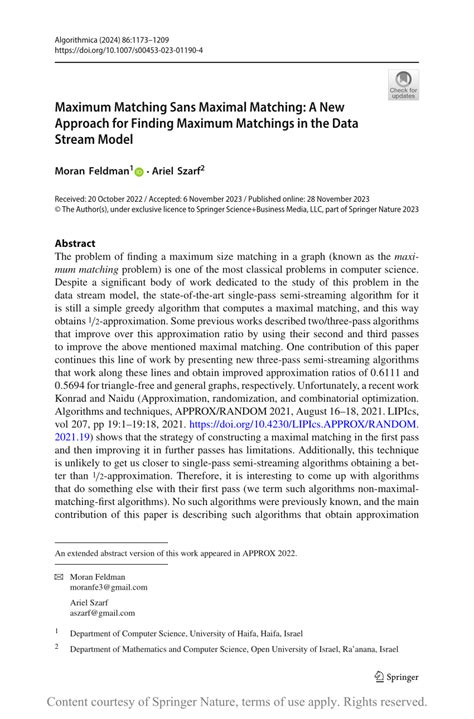 Algorithmica (2024) 86:1173–1209
https://doi.org/10.1007/s00453-023-01190-4

Check for updates

Maximum Matching Sans Maximal Matching: A New Approach for Finding Maximum Matchings in the Data Stream Model

Moran Feldman$^1$ · Ariel Szarf$^2$

Received: 20 October 2022 / Accepted: 6 November 2023 / Published online: 28 November 2023
© The Author(s), under exclusive licence to Springer Science+Business Media, LLC, part of Springer Nature 2023

Abstract
The problem of finding a maximum size matching in a graph (known as the maximum matching problem) is one of the most classical problems in computer science. Despite a significant body of work dedicated to the study of this problem in the data stream model, the state-of-the-art single-pass semi-streaming algorithm for it is still a simple greedy algorithm that computes a maximal matching, and this way obtains $1/2$-approximation. Some previous works described two/three-pass algorithms that improve over this approximation ratio by using their second and third passes to improve the above mentioned maximal matching. One contribution of this paper continues this line of work by presenting new three-pass semi-streaming algorithms that work along these lines and obtain improved approximation ratios of 0.6111 and 0.5694 for triangle-free and general graphs, respectively. Unfortunately, a recent work Konrad and Naidu (Approximation, randomization, and combinatorial optimization. Algorithms and techniques, APPROX/RANDOM 2021, August 16–18, 2021. LIPIcs, vol 207, pp 19:1–19:18, 2021. https://doi.org/10.4230/LIPIcs.APPROX/RANDOM.2021.19) shows that the strategy of constructing a maximal matching in the first pass and then improving it in further passes has limitations. Additionally, this technique is unlikely to get us closer to single-pass semi-streaming algorithms obtaining a better than $1/2$-approximation. Therefore, it is interesting to come up with algorithms that do something else with their first pass (we term such algorithms non-maximal-matching-first algorithms). No such algorithms were previously known, and the main contribution of this paper is describing such algorithms that obtain approximation

An extended abstract version of this work appeared in APPROX 2022.

Moran Feldman
moranfe3@gmail.com

Ariel Szarf
aszarf@gmail.com

$^1$ Department of Computer Science, University of Haifa, Haifa, Israel

$^2$ Department of Mathematics and Computer Science, Open University of Israel, Ra'anana, Israel

Springer

Content courtesy of Springer Nature, terms of use apply. Rights reserved.